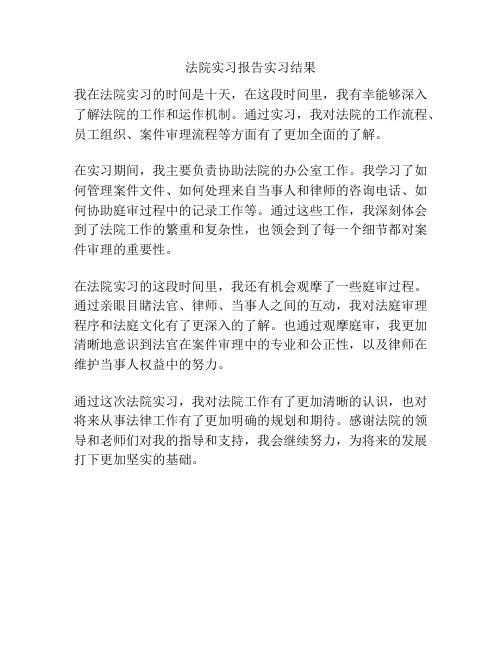 法院实习报告实习结果

我在法院实习的时间是十天，在这段时间里，我有幸能够深入了解法院的工作和运作机制。通过实习，我对法院的工作流程、员工组织、案件审理流程等方面有了更加全面的了解。

在实习期间，我主要负责协助法院的办公室工作。我学习了如何管理案件文件、如何处理来自当事人和律师的咨询电话、如何协助庭审过程中的记录工作等。通过这些工作，我深刻体会到了法院工作的繁重和复杂性，也领会到了每一个细节都对案件审理的重要性。

在法院实习的这段时间里，我还有机会观摩了一些庭审过程。通过亲眼目睹法官、律师、当事人之间的互动，我对法庭审理程序和法庭文化有了更深入的了解。也通过观摩庭审，我更加清晰地意识到法官在案件审理中的专业和公正性，以及律师在维护当事人权益中的努力。

通过这次法院实习，我对法院工作有了更加清晰的认识，也对将来从事法律工作有了更加明确的规划和期待。感谢法院的领导和老师们对我的指导和支持，我会继续努力，为将来的发展打下更加坚实的基础。